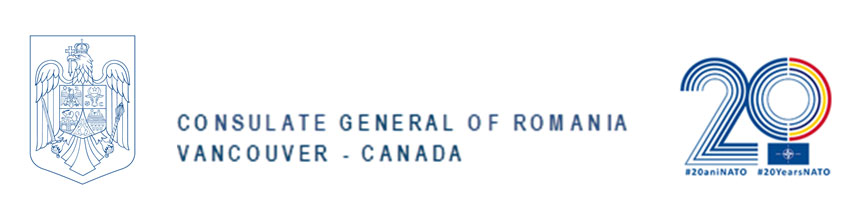 CONSULATE GENERAL OF ROMANIA
VANCOUVER - CANADA

20

#20aniNATO #20YearsNATO